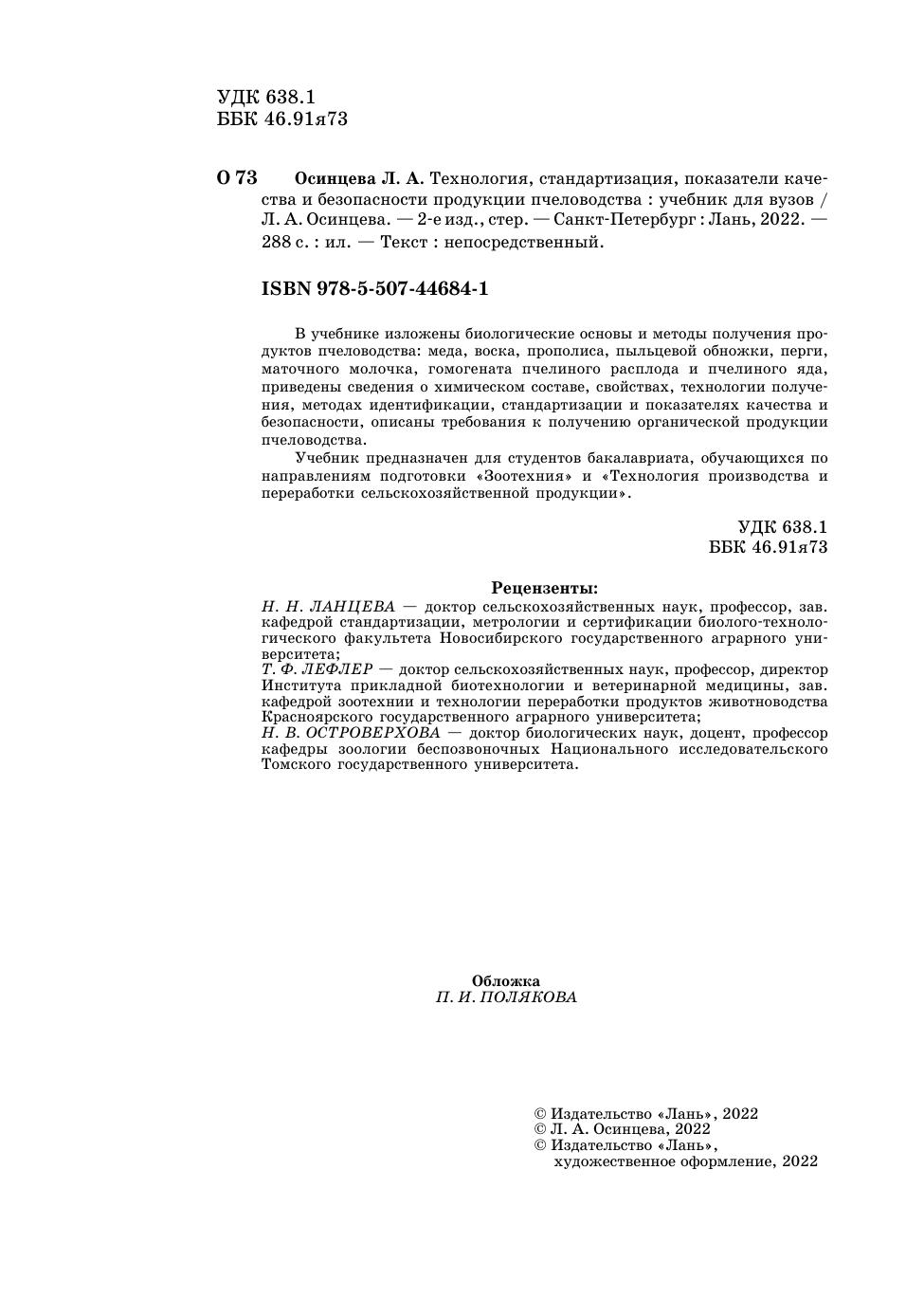 УДК 638.1
ББК 46.91я73

О 73 Осинцева Л. А. Технология, стандартизация, показатели качества и безопасности продукции пчеловодства : учебник для вузов / Л. А. Осинцева. — 2-е изд., стер. — Санкт-Петербург : Лань, 2022. — 288 с. : ил. — Текст : непосредственный.

ISBN 978-5-507-44684-1

В учебнике изложены биологические основы и методы получения продуктов пчеловодства: меда, воска, прополиса, пыльцевой обножки, перги, маточного молочка, гомогената пчелиного расплода и пчелиного яда, приведены сведения о химическом составе, свойствах, технологии получения, методах идентификации, стандартизации и показателях качества и безопасности, описаны требования к получению органической продукции пчеловодства.

Учебник предназначен для студентов бакалавриата, обучающихся по направлениям подготовки «Зоотехния» и «Технология производства и переработки сельскохозяйственной продукции».

УДК 638.1
ББК 46.91я73

Рецензенты:
Н. Н. ЛАНЦЕВА — доктор сельскохозяйственных наук, профессор, зав. кафедрой стандартизации, метрологии и сертификации биолого-технологического факультета Новосибирского государственного аграрного университета;
Т. Ф. ЛЕФЛЕР — доктор сельскохозяйственных наук, профессор, директор Института прикладной биотехнологии и ветеринарной медицины, зав. кафедрой зоотехнии и технологии переработки продуктов животноводства Красноярского государственного аграрного университета;
Н. В. ОСТРОВЕРХОВА — доктор биологических наук, доцент, профессор кафедры зоологии беспозвоночных Национального исследовательского Томского государственного университета.

Обложка
П. И. ПОЛЯКОВА

© Издательство «Лань», 2022
© Л. А. Осинцева, 2022
© Издательство «Лань», художественное оформление, 2022